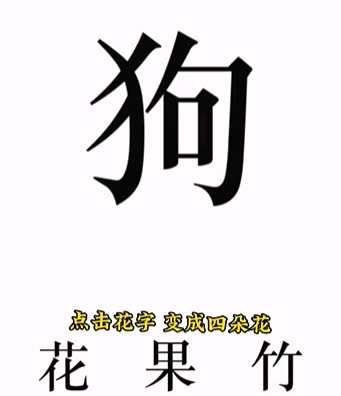 狗

点击花字 变成四朵花

花 果 竹